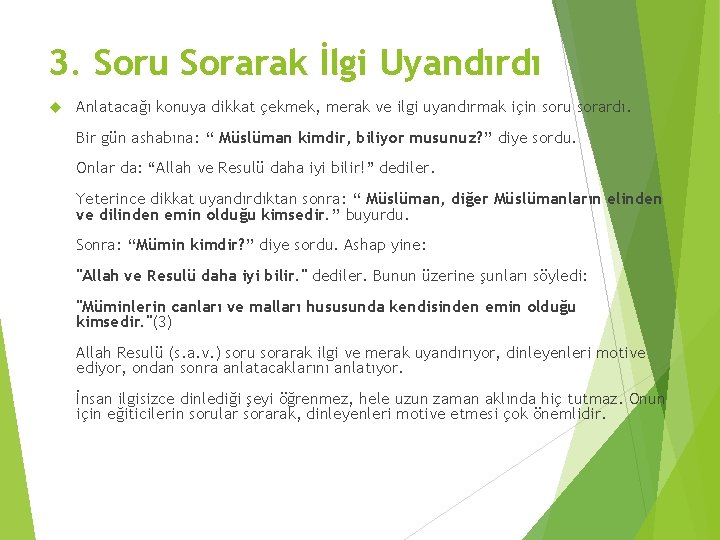 3. Soru Sorarak İlgi Uyandırdı

Anlatacağı konuya dikkat çekmek, merak ve ilgi uyandırmak için soru sorardı.

Bir gün ashabına: “ Müslüman kimdir, biliyor musunuz?” diye sordu.

Onlar da: “Allah ve Resulü daha iyi bilir!” dediler.

Yeterince dikkat uyandırdıktan sonra: “ Müslüman, diğer Müslümanların elinden ve dilinden emin olduğu kimsedir.” buyurdu.

Sonra: “Mümin kimdir?” diye sordu. Ashap yine:

"Allah ve Resulü daha iyi bilir." dediler. Bunun üzerine şunları söyledi:

"Müminlerin canları ve malları hususunda kendisinden emin olduğu kimsedir."(3)

Allah Resulü (s.a.v.) soru sorarak ilgi ve merak uyandırıyor, dinleyenleri motive ediyor, ondan sonra anlatacaklarını anlatıyor.

İnsan ilgisizce dinlediği şeyi öğrenmez, hele uzun zaman aklında hiç tutmaz. Onun için eğiticilerin sorular sorarak, dinleyenleri motive etmesi çok önemlidir.